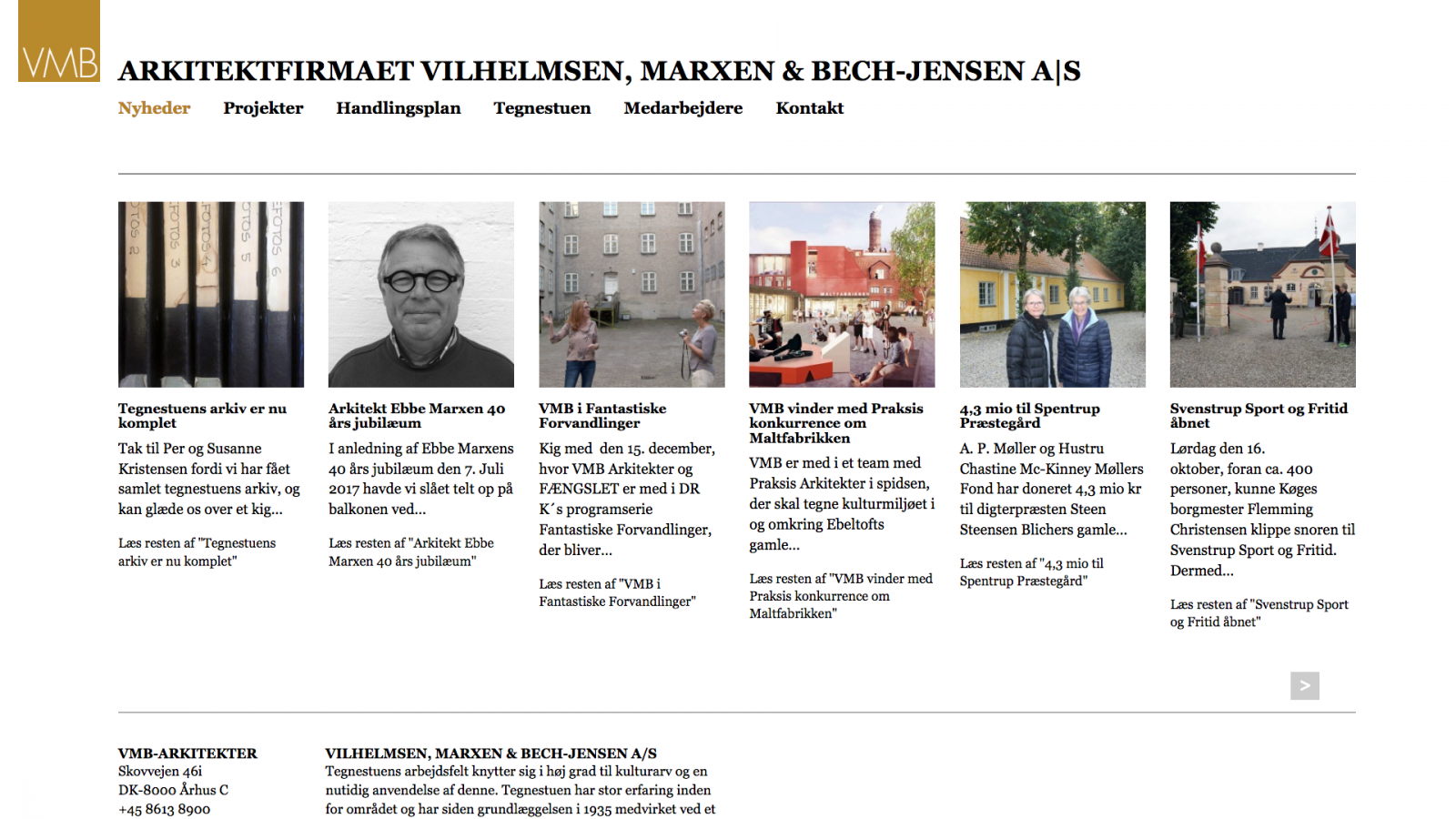 VMB

ARKITEKTFIRMAET VILHELMSEN, MARXEN & BECH-JENSEN A|S

Nyheder Projekter Handlingsplan Tegnestuen Medarbejdere Kontakt

FOTOS 2 FOTOS 3 FOTOS 4 FOTOS 5 FOTOS 6

Tegnestuens arkiv er nu komplet

Tak til Per og Susanne Kristensen fordi vi har fået samlet tegnestuens arkiv, og kan glæde os over et kig...

Læs resten af "Tegnestuens arkiv er nu komplet"

Arkitekt Ebbe Marxen 40 års jubilæum

I anledning af Ebbe Marxens 40 års jubilæum den 7. Juli 2017 havde vi slået telt op på balkonen ved...

Læs resten af "Arkitekt Ebbe Marxen 40 års jubilæum"

VMB i Fantastiske Forvandlinger

Kig med den 15. december, hvor VMB Arkitekter og FÆNGSLET er med i DR K´s programserie Fantastiske Forvandlinger, der bliver...

Læs resten af "VMB i Fantastiske Forvandlinger"

VMB vinder med Praksis konkurrence om Maltfabrikken

VMB er med i et team med Praksis Arkitekter i spidsen, der skal tegne kulturmiljøet i og omkring Ebeltofts gamle...

Læs resten af "VMB vinder med Praksis konkurrence om Maltfabrikken"

4,3 mio til Spentrup Præstegård

A. P. Møller og Hustru Chastine Mc-Kinney Møllers Fond har doneret 4,3 mio kr til digterpræsten Steen Steensen Blichers gamle...

Læs resten af "4,3 mio til Spentrup Præstegård"

Svenstrup Sport og Fritid åbnet

Lørdag den 16. oktober, foran ca. 400 personer, kunne Køges borgmester Flemming Christensen klippe snoren til Svenstrup Sport og Fritid. Dermed...

Læs resten af "Svenstrup Sport og Fritid åbnet"

>

VMB-ARKITEKTER
Skovvejen 46i
DK-8000 Århus C
+45 8613 8900

VILHELMSEN, MARXEN & BECH-JENSEN A/S
Tegnestuens arbejdsfelt knytter sig i høj grad til kulturarv og en nutidig anvendelse af denne. Tegnestuen har stor erfaring inden for området og har siden grundlæggelsen i 1935 medvirket ved et